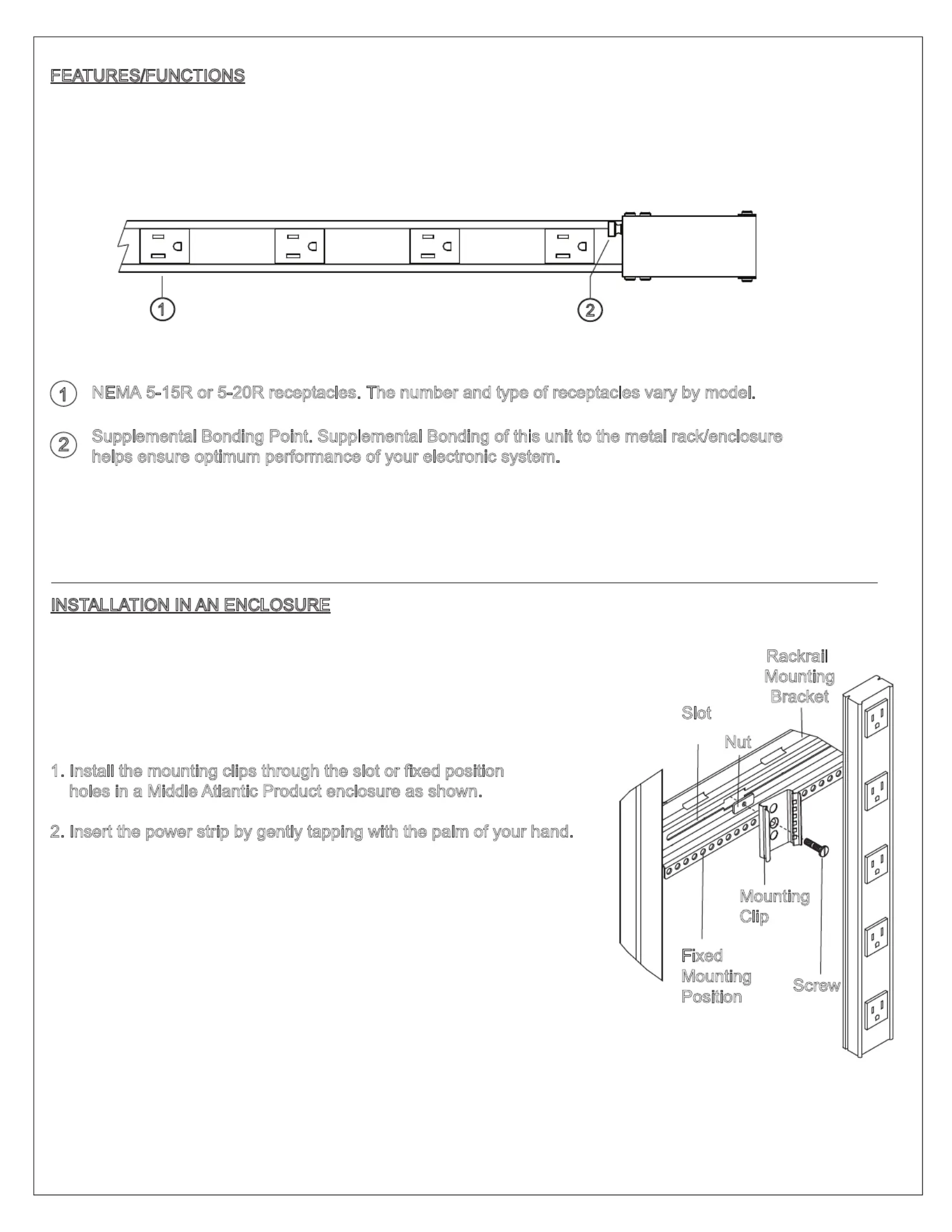 FEATURES/FUNCTIONS

1

2

1 NEMA 5-15R or 5-20R receptacles. The number and type of receptacles vary by model.

2 Supplemental Bonding Point. Supplemental Bonding of this unit to the metal rack/enclosure helps ensure optimum performance of your electronic system.

INSTALLATION IN AN ENCLOSURE

1. Install the mounting clips through the slot or fixed position holes in a Middle Atlantic Product enclosure as shown.

2. Insert the power strip by gently tapping with the palm of your hand.

Rackrail Mounting Bracket

Slot

Nut

Mounting Clip

Fixed Mounting Position

Screw